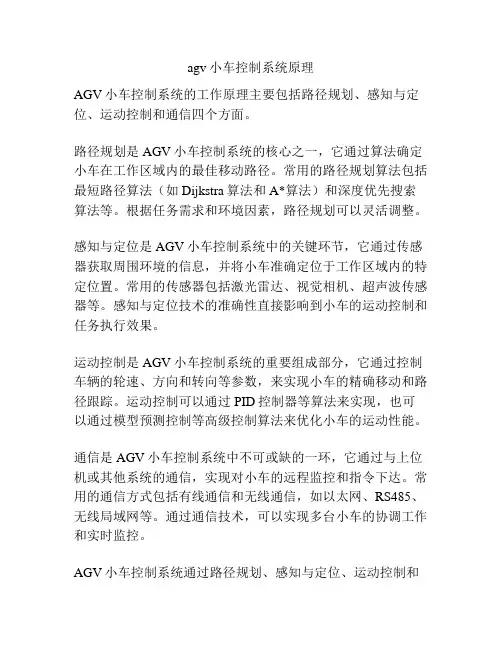 agv 小车控制系统原理

AGV 小车控制系统的工作原理主要包括路径规划、感知与定位、运动控制和通信四个方面。

路径规划是 AGV 小车控制系统的核心之一，它通过算法确定小车在工作区域内的最佳移动路径。常用的路径规划算法包括最短路径算法（如 Dijkstra 算法和 A*算法）和深度优先搜索算法等。根据任务需求和环境因素，路径规划可以灵活调整。

感知与定位是 AGV 小车控制系统中的关键环节，它通过传感器获取周围环境的信息，并将小车准确定位于工作区域内的特定位置。常用的传感器包括激光雷达、视觉相机、超声波传感器等。感知与定位技术的准确性直接影响到小车的运动控制和任务执行效果。

运动控制是 AGV 小车控制系统的重要组成部分，它通过控制车辆的轮速、方向和转向等参数，来实现小车的精确移动和路径跟踪。运动控制可以通过 PID 控制器等算法来实现，也可以通过模型预测控制等高级控制算法来优化小车的运动性能。

通信是 AGV 小车控制系统中不可或缺的一环，它通过与上位机或其他系统的通信，实现对小车的远程监控和指令下达。常用的通信方式包括有线通信和无线通信，如以太网、RS485、无线局域网等。通过通信技术，可以实现多台小车的协调工作和实时监控。

AGV 小车控制系统通过路径规划、感知与定位、运动控制和